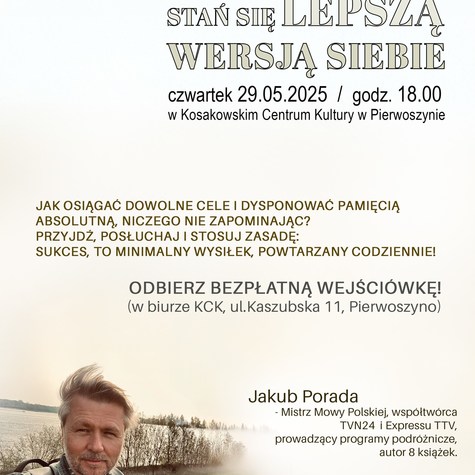 STAŃ SIĘ LEPSZĄ WERSJĄ SIEBIE

czwartek 29.05.2025 / godz. 18.00
w Kosakowskim Centrum Kultury w Pierwoszynie

JAK OSIĄGAĆ DOWOLNE CELE I DYSPONOWAĆ PAMIĘCIĄ ABSOLUTNĄ, NICZEGO NIE ZAPOMINAJĄC?
PRZYJDŹ, POSŁUCHAJ I STOSUJ ZASADĘ:
SUKCES, TO MINIMALNY WYSIŁEK, POWTARZANY CODZIENNIE!

ODBIERZ BEZPŁATNĄ WEJŚCIÓWKĘ!
(w biurze KCK, ul.Kaszubska 11, Pierwoszyno)

Jakub Porada
- Mistrz Mowy Polskiej, współtwórca TVN24 i Expressu TTV, prowadzący programy podróżnicze, autor 8 książek.